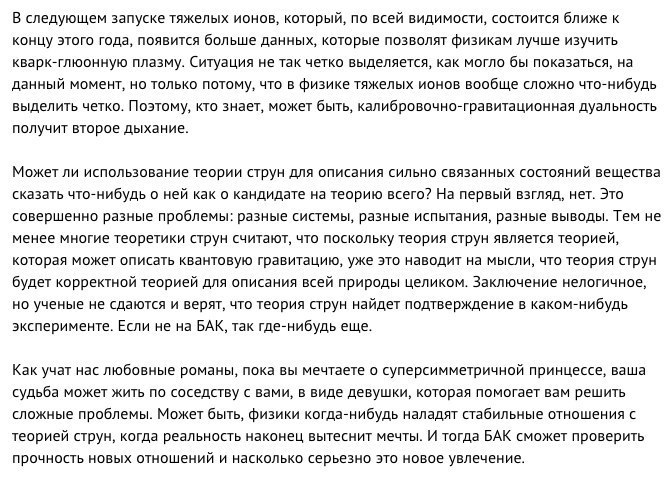 В следующем запуске тяжелых ионов, который, по всей видимости, состоится ближе к концу этого года, появится больше данных, которые позволят физикам лучше изучить кварк-глюонную плазму. Ситуация не так четко выделяется, как могло бы показаться, на данный момент, но только потому, что в физике тяжелых ионов вообще сложно что-нибудь выделить четко. Поэтому, кто знает, может быть, калибровочно-гравитационная дуальность получит второе дыхание.

Может ли использование теории струн для описания сильно связанных состояний вещества сказать что-нибудь о ней как о кандидате на теорию всего? На первый взгляд, нет. Это совершенно разные проблемы: разные системы, разные испытания, разные выводы. Тем не менее многие теоретики струн считают, что поскольку теория струн является теорией, которая может описать квантовую гравитацию, уже это наводит на мысли, что теория струн будет корректной теорией для описания всей природы целиком. Заключение нелогичное, но ученые не сдаются и верят, что теория струн найдет подтверждение в каком-нибудь эксперименте. Если не на БАК, так где-нибудь еще.

Как учат нас любовные романы, пока вы мечтаете о суперсимметричной принцессе, ваша судьба может жить по соседству с вами, в виде девушки, которая помогает вам решить сложные проблемы. Может быть, физики когда-нибудь наладят стабильные отношения с теорией струн, когда реальность наконец вытеснит мечты. И тогда БАК сможет проверить прочность новых отношений и насколько серьезно это новое увлечение.